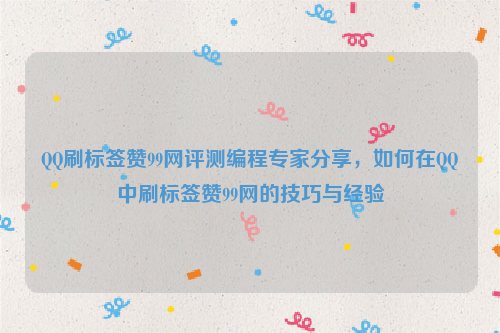 QQ刷标签赞99网评测编程专家分享，如何在QQ中刷标签赞99网的技巧与经验